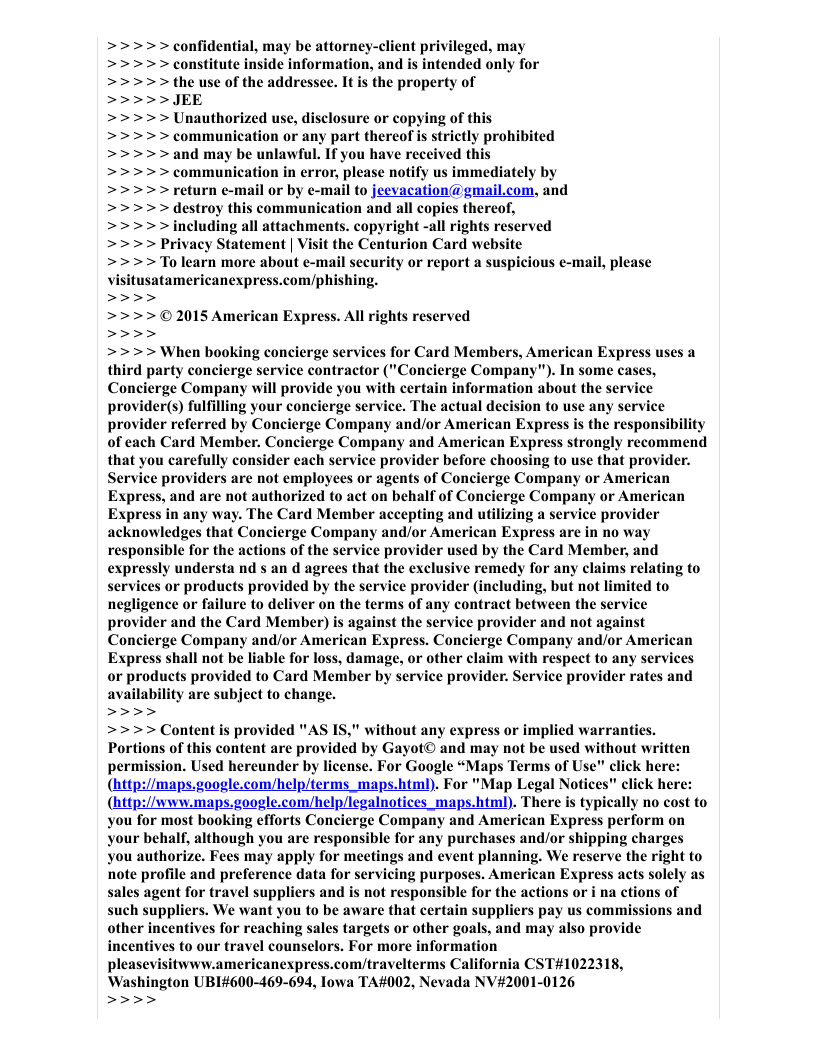 > > > > > confidential, may be attorney-client privileged, may
> > > > > constitute inside information, and is intended only for
> > > > > the use of the addressee. It is the property of
> > > > > JEE
> > > > > Unauthorized use, disclosure or copying of this
> > > > > communication or any part thereof is strictly prohibited
> > > > > and may be unlawful. If you have received this
> > > > > communication in error, please notify us immediately by
> > > > > return e-mail or by e-mail to jeevacation@gmail.com, and
> > > > > destroy this communication and all copies thereof,
> > > > > including all attachments. copyright -all rights reserved
> > > > Privacy Statement | Visit the Centurion Card website
> > > > To learn more about e-mail security or report a suspicious e-mail, please visitusatamericanexpress.com/phishing.
> > > >
> > > > © 2015 American Express. All rights reserved
> > > >
> > > > When booking concierge services for Card Members, American Express uses a third party concierge service contractor ("Concierge Company"). In some cases, Concierge Company will provide you with certain information about the service provider(s) fulfilling your concierge service. The actual decision to use any service provider referred by Concierge Company and/or American Express is the responsibility of each Card Member. Concierge Company and American Express strongly recommend that you carefully consider each service provider before choosing to use that provider. Service providers are not employees or agents of Concierge Company or American Express, and are not authorized to act on behalf of Concierge Company or American Express in any way. The Card Member accepting and utilizing a service provider acknowledges that Concierge Company and/or American Express are in no way responsible for the actions of the service provider used by the Card Member, and expressly understa nd s an d agrees that the exclusive remedy for any claims relating to services or products provided by the service provider (including, but not limited to negligence or failure to deliver on the terms of any contract between the service provider and the Card Member) is against the service provider and not against Concierge Company and/or American Express. Concierge Company and/or American Express shall not be liable for loss, damage, or other claim with respect to any services or products provided to Card Member by service provider. Service provider rates and availability are subject to change.
> > > >
> > > > Content is provided "AS IS," without any express or implied warranties. Portions of this content are provided by Gayot© and may not be used without written permission. Used hereunder by license. For Google “Maps Terms of Use" click here: (http://maps.google.com/help/terms_maps.html). For "Map Legal Notices" click here: (http://www.maps.google.com/help/legalnotices_maps.html). There is typically no cost to you for most booking efforts Concierge Company and American Express perform on your behalf, although you are responsible for any purchases and/or shipping charges you authorize. Fees may apply for meetings and event planning. We reserve the right to note profile and preference data for servicing purposes. American Express acts solely as sales agent for travel suppliers and is not responsible for the actions or i na ctions of such suppliers. We want you to be aware that certain suppliers pay us commissions and other incentives for reaching sales targets or other goals, and may also provide incentives to our travel counselors. For more information pleasevisitwww.americanexpress.com/travelterms California CST#1022318, Washington UBI#600-469-694, Iowa TA#002, Nevada NV#2001-0126
> > > >